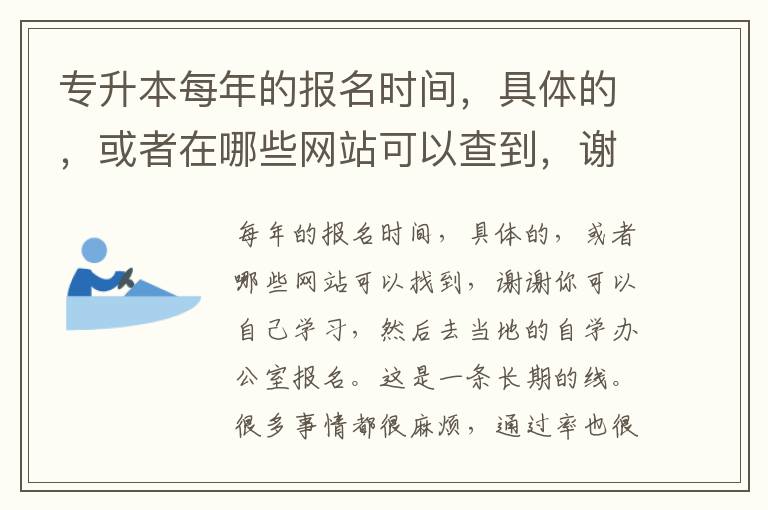 专升本每年的报名时间，具体的，或者在哪些网站可以查到，谢

每年的报名时间，具体的，或者哪些网站可以找到，谢谢你可以自己学习，然后去当地的自学办公室报名。这是一条长期的线。很多事情都很麻烦，通过率也很